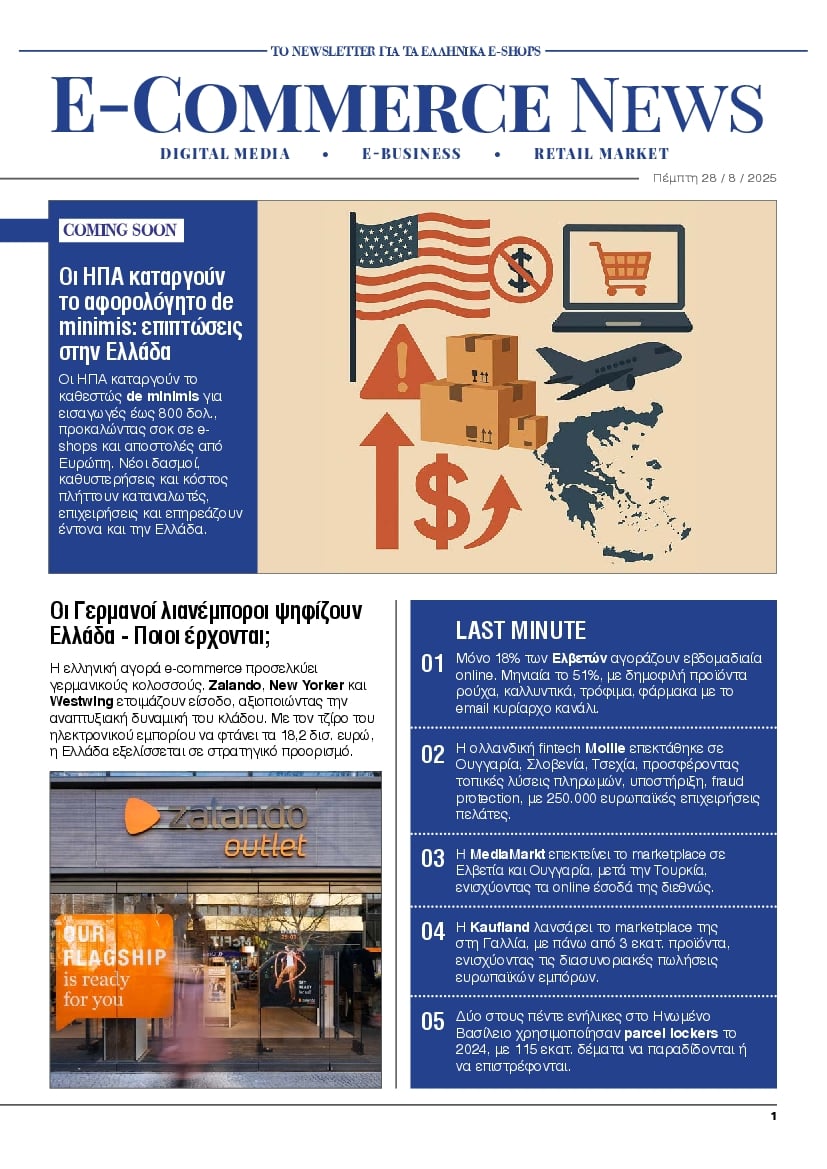 ΤΟ NEWSLETTER ΓΙΑ ΤΑ ΕΛΛΗΝΙΚΑ E-SHOPS

E-COMMERCE NEWS

DIGITAL MEDIA • E-BUSINESS • RETAIL MARKET

Πέμπτη 28 / 8 / 2025

COMING SOON

Οι ΗΠΑ καταργούν το αφορολόγητο de minimis: επιπτώσεις στην Ελλάδα

Οι ΗΠΑ καταργούν το καθεστώς de minimis για εισαγωγές έως 800 δολ., προκαλώντας σοκ σε e-shops και αποστολές από Ευρώπη. Νέοι δασμοί, καθυστερήσεις και κόστος πλήττουν καταναλωτές, επιχειρήσεις και επηρεάζουν έντονα και την Ελλάδα.

Οι Γερμανοί λιανέμποροι ψηφίζουν Ελλάδα - Ποιοι έρχονται;

Η ελληνική αγορά e-commerce προσελκύει γερμανικούς κολοσσούς. Zalando, New Yorker και Westwing ετοιμάζουν είσοδο, αξιοποιώντας την αναπτυξιακή δυναμική του κλάδου. Με τον τζίρο του ηλεκτρονικού εμπορίου να φτάνει τα 18,2 δισ. ευρώ, η Ελλάδα εξελίσσεται σε στρατηγικό προορισμό.

zalando outlet

OUR FLAGSHIP is ready for you

LAST MINUTE

01 Μόνο 18% των Ελβετών αγοράζουν εβδομαδιαία online. Μηνιαία το 51%, με δημοφιλή προϊόντα ρούχα, καλλυντικά, τρόφιμα, φάρμακα με το email κυρίαρχο κανάλι.

02 Η ολλανδική fintech Mollie επεκτάθηκε σε Ουγγαρία, Σλοβενία, Τσεχία, προσφέροντας τοπικές λύσεις πληρωμών, υποστήριξη, fraud protection, με 250.000 ευρωπαϊκές επιχειρήσεις πελάτες.

03 Η MediaMarkt επεκτείνει το marketplace σε Ελβετία και Ουγγαρία, μετά την Τουρκία, ενισχύοντας τα online έσοδά της διεθνώς.

04 Η Kaufland λανσάρει το marketplace της στη Γαλλία, με πάνω από 3 εκατ. προϊόντα, ενισχύοντας τις διασυνοριακές πωλήσεις ευρωπαϊκών εμπόρων.

05 Δύο στους πέντε ενήλικες στο Ηνωμένο Βασίλειο χρησιμοποίησαν parcel lockers το 2024, με 115 εκατ. δέματα να παραδίδονται ή να επιστρέφονται.

1